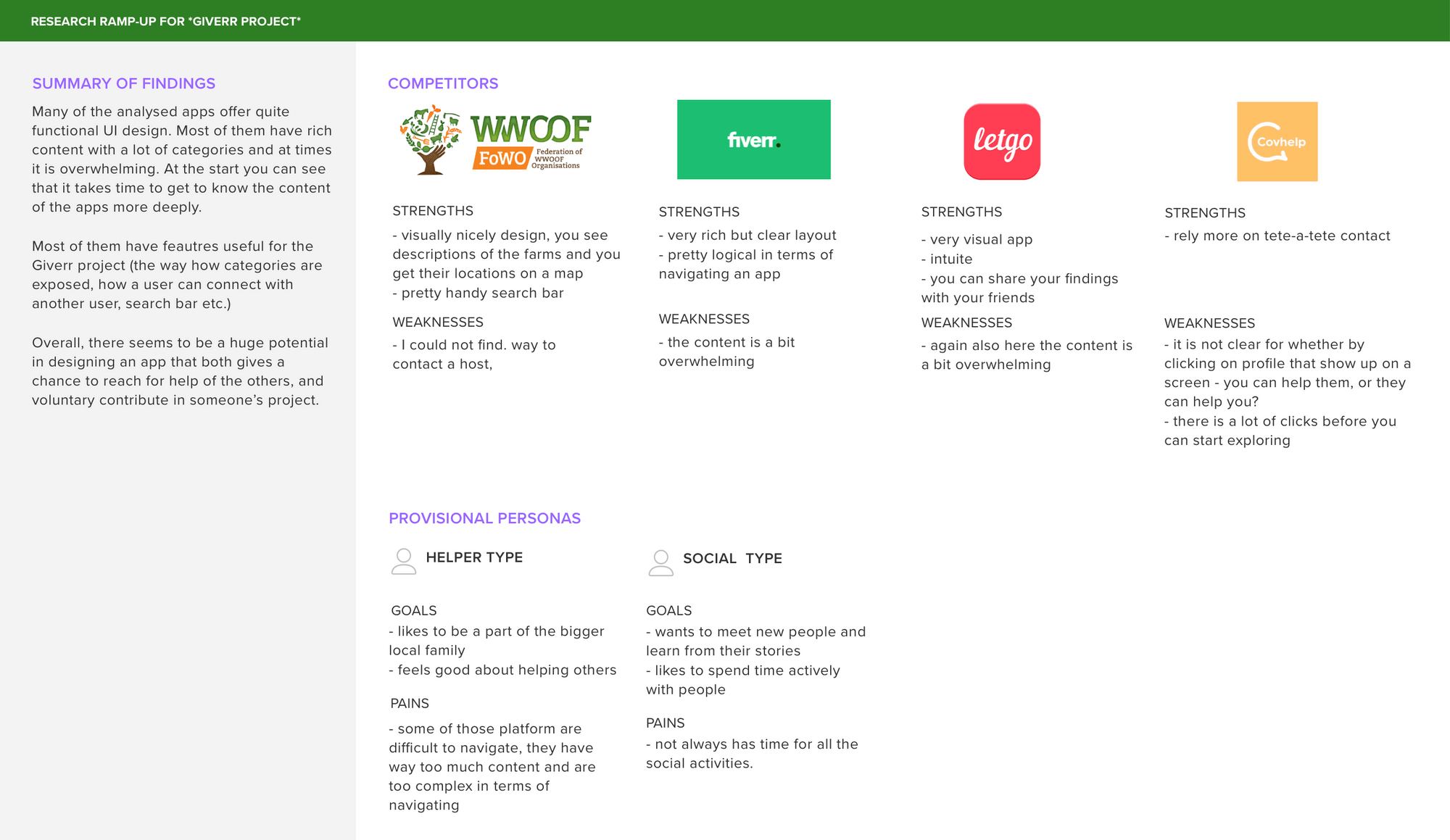 RESEARCH RAMP-UP FOR *GIVERR PROJECT*

SUMMARY OF FINDINGS

Many of the analysed apps offer quite functional UI design. Most of them have rich content with a lot of categories and at times it is overwhelming. At the start you can see that it takes time to get to know the content of the apps more deeply.

Most of them have feautres useful for the Giverr project (the way how categories are exposed, how a user can connect with another user, search bar etc.)

Overall, there seems to be a huge potential in designing an app that both gives a chance to reach for help of the others, and voluntary contribute in someone's project.

COMPETITORS

WWOOF FoWO Federation of WWOOF Organisations

STRENGTHS
- visually nicely design, you see descriptions of the farms and you get their locations on a map
- pretty handy search bar

WEAKNESSES
- I could not find. way to contact a host,

fiverr.

STRENGTHS
- very rich but clear layout
- pretty logical in terms of navigating an app

WEAKNESSES
- the content is a bit overwhelming

letgo

STRENGTHS
- very visual app
- intuite
- you can share your findings with your friends

WEAKNESSES
- again also here the content is a bit overwhelming

Covhelp

STRENGTHS
- rely more on tete-a-tete contact

WEAKNESSES
- it is not clear for whether by clicking on profile that show up on a screen - you can help them, or they can help you?
- there is a lot of clicks before you can start exploring

PROVISIONAL PERSONAS

HELPER TYPE

GOALS
- likes to be a part of the bigger local family
- feels good about helping others

PAINS
- some of those platform are difficult to navigate, they have way too much content and are too complex in terms of navigating

SOCIAL TYPE

GOALS
- wants to meet new people and learn from their stories
- likes to spend time actively with people

PAINS
- not always has time for all the social activities.